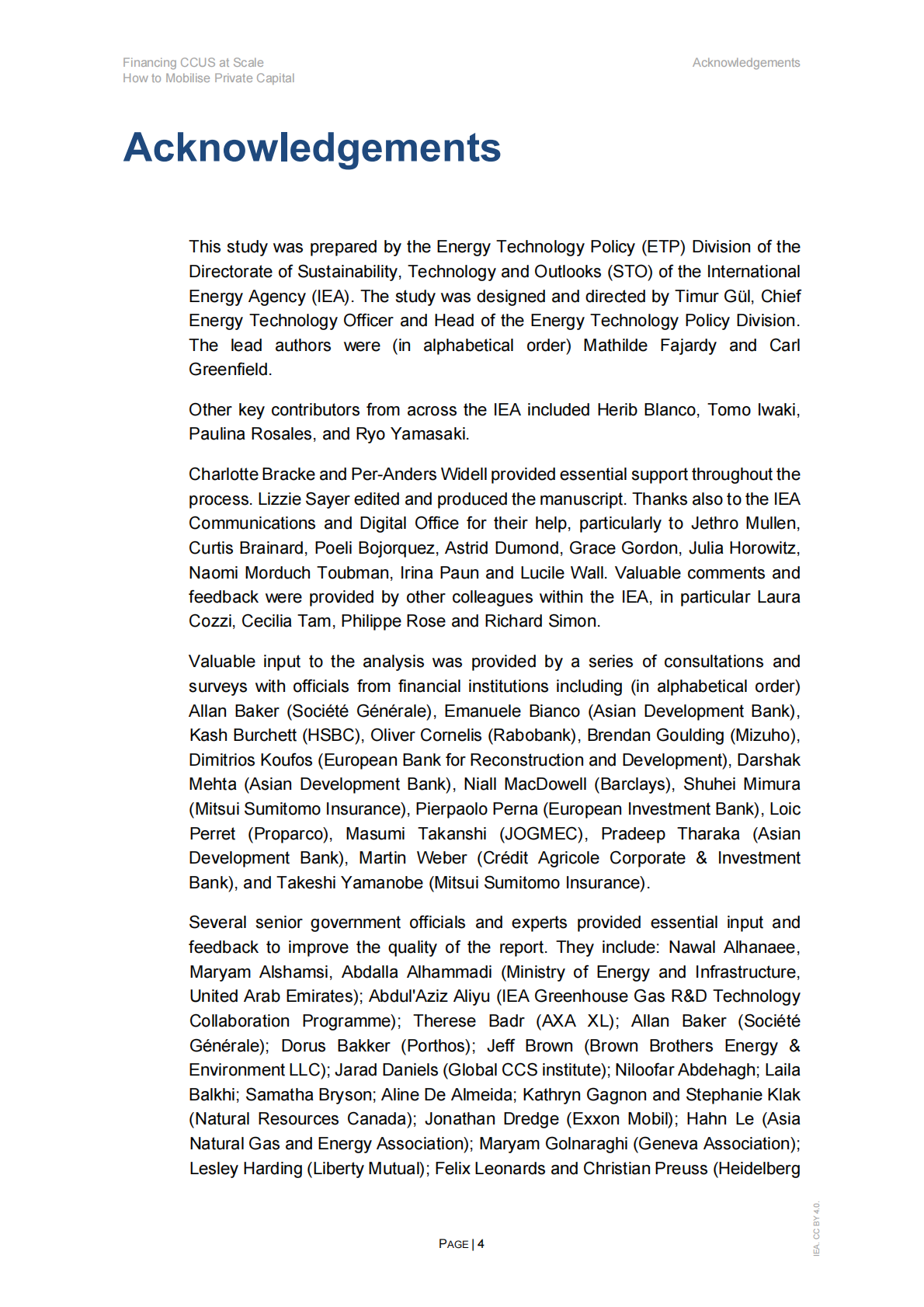 Financing CCUS at Scale
How to Mobilise Private Capital

Acknowledgements

Acknowledgements

This study was prepared by the Energy Technology Policy (ETP) Division of the Directorate of Sustainability, Technology and Outlooks (STO) of the International Energy Agency (IEA). The study was designed and directed by Timur Gül, Chief Energy Technology Officer and Head of the Energy Technology Policy Division. The lead authors were (in alphabetical order) Mathilde Fajardy and Carl Greenfield.

Other key contributors from across the IEA included Herib Blanco, Tomo Iwaki, Paulina Rosales, and Ryo Yamasaki.

Charlotte Bracke and Per-Anders Widell provided essential support throughout the process. Lizzie Sayer edited and produced the manuscript. Thanks also to the IEA Communications and Digital Office for their help, particularly to Jethro Mullen, Curtis Brainard, Poeli Bojorquez, Astrid Dumond, Grace Gordon, Julia Horowitz, Naomi Morduch Toubman, Irina Paun and Lucile Wall. Valuable comments and feedback were provided by other colleagues within the IEA, in particular Laura Cozzi, Cecilia Tam, Philippe Rose and Richard Simon.

Valuable input to the analysis was provided by a series of consultations and surveys with officials from financial institutions including (in alphabetical order) Allan Baker (Société Générale), Emanuele Bianco (Asian Development Bank), Kash Burchett (HSBC), Oliver Cornelis (Rabobank), Brendan Goulding (Mizuho), Dimitrios Koufos (European Bank for Reconstruction and Development), Darshak Mehta (Asian Development Bank), Niall MacDowell (Barclays), Shuhei Mimura (Mitsui Sumitomo Insurance), Pierpaolo Perna (European Investment Bank), Loic Perret (Proparco), Masumi Takanshi (JOGMEC), Pradeep Tharaka (Asian Development Bank), Martin Weber (Crédit Agricole Corporate & Investment Bank), and Takeshi Yamanobe (Mitsui Sumitomo Insurance).

Several senior government officials and experts provided essential input and feedback to improve the quality of the report. They include: Nawal Alhanaee, Maryam Alshamsi, Abdalla Alhammadi (Ministry of Energy and Infrastructure, United Arab Emirates); Abdul'Aziz Aliyu (IEA Greenhouse Gas R&D Technology Collaboration Programme); Therese Badr (AXA XL); Allan Baker (Société Générale); Dorus Bakker (Porthos); Jeff Brown (Brown Brothers Energy & Environment LLC); Jarad Daniels (Global CCS institute); Niloofar Abdehagh; Laila Balkhi; Samatha Bryson; Aline De Almeida; Kathryn Gagnon and Stephanie Klak (Natural Resources Canada); Jonathan Dredge (Exxon Mobil); Hahn Le (Asia Natural Gas and Energy Association); Maryam Golnaraghi (Geneva Association); Lesley Harding (Liberty Mutual); Felix Leonards and Christian Preuss (Heidelberg

PAGE | 4

IEA. CC BY 4.0.